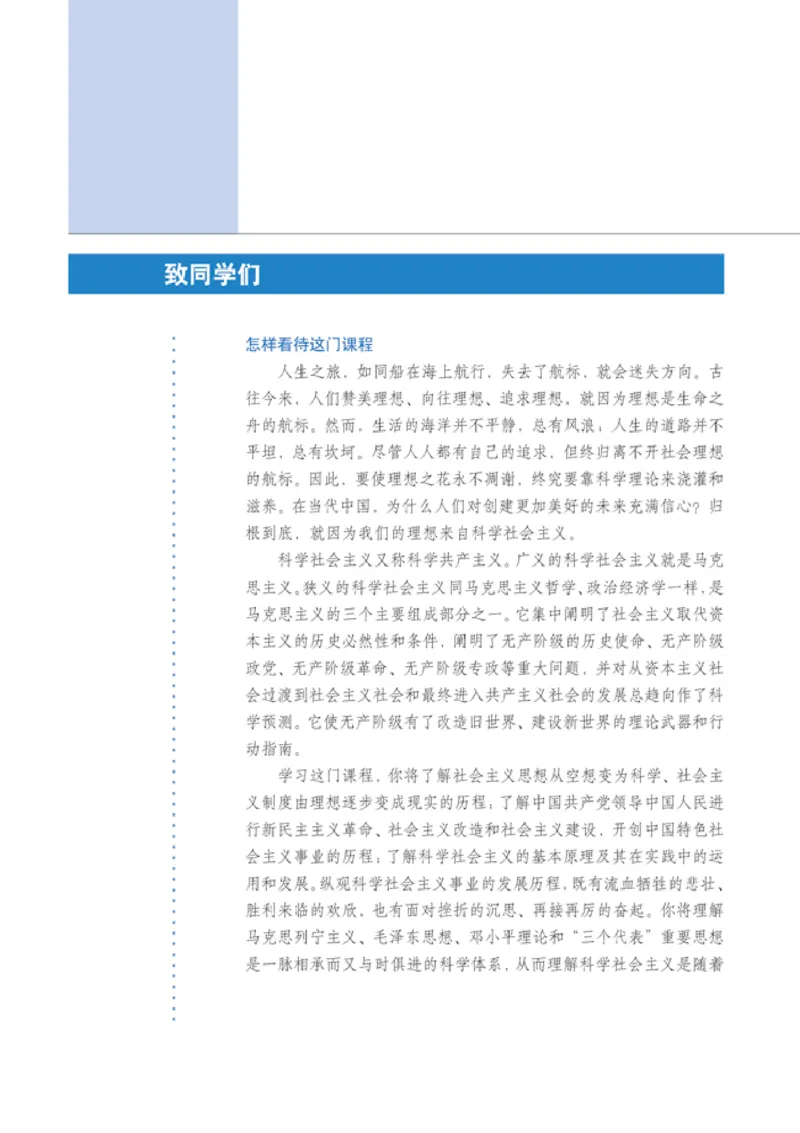 致同学们

怎样看待这门课程

人生之旅，如同船在海上航行，失去了航标，就会迷失方向。古往今来，人们赞美理想、向往理想、追求理想，就因为理想是生命之舟的航标。然而，生活的海洋并不平静，总有风浪；人生的道路并不平坦，总有坎坷。尽管人人都有自己的追求，但终归离不开社会理想的航标。因此，要使理想之花永不凋谢，终究要靠科学理论来浇灌和滋养。在当代中国，为什么人们对创建更加美好的未来充满信心？归根到底，就因为我们的理想来自科学社会主义。

科学社会主义又称科学共产主义。广义的科学社会主义就是马克思主义。狭义的科学社会主义同马克思主义哲学、政治经济学一样，是马克思主义的三个主要组成部分之一。它集中阐明了社会主义取代资本主义的历史必然性和条件，阐明了无产阶级的历史使命、无产阶级政党、无产阶级革命、无产阶级专政等重大问题，并对从资本主义社会过渡到社会主义社会和最终进入共产主义社会的发展总趋向作了科学预测。它使无产阶级有了改造旧世界、建设新世界的理论武器和行动指南。

学习这门课程，你将了解社会主义思想从空想变为科学、社会主义制度由理想逐步变成现实的历程；了解中国共产党领导中国人民进行新民主主义革命、社会主义改造和社会主义建设，开创中国特色社会主义事业的历程；了解科学社会主义的基本原理及其在实践中的运用和发展。纵观科学社会主义事业的发展历程，既有流血牺牲的悲壮、胜利来临的欢欣，也有面对挫折的沉思、再接再厉的奋起。你将理解马克思列宁主义、毛泽东思想、邓小平理论和“三个代表”重要思想是一脉相承而又与时俱进的科学体系，从而理解科学社会主义是随着